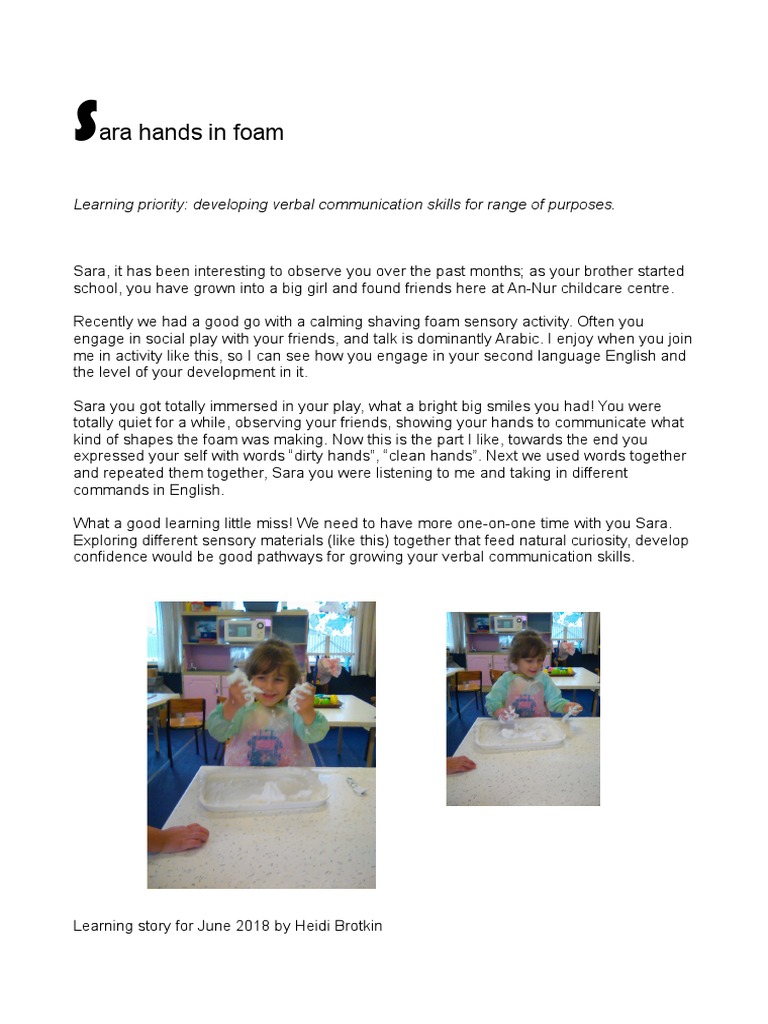 Sara hands in foam

Learning priority: developing verbal communication skills for range of purposes.

Sara, it has been interesting to observe you over the past months; as your brother started school, you have grown into a big girl and found friends here at An-Nur childcare centre.

Recently we had a good go with a calming shaving foam sensory activity. Often you engage in social play with your friends, and talk is dominantly Arabic. I enjoy when you join me in activity like this, so I can see how you engage in your second language English and the level of your development in it.

Sara you got totally immersed in your play, what a bright big smiles you had! You were totally quiet for a while, observing your friends, showing your hands to communicate what kind of shapes the foam was making. Now this is the part I like, towards the end you expressed your self with words "dirty hands", "clean hands". Next we used words together and repeated them together, Sara you were listening to me and taking in different commands in English.

What a good learning little miss! We need to have more one-on-one time with you Sara. Exploring different sensory materials (like this) together that feed natural curiosity, develop confidence would be good pathways for growing your verbal communication skills.

Learning story for June 2018 by Heidi Brotkin